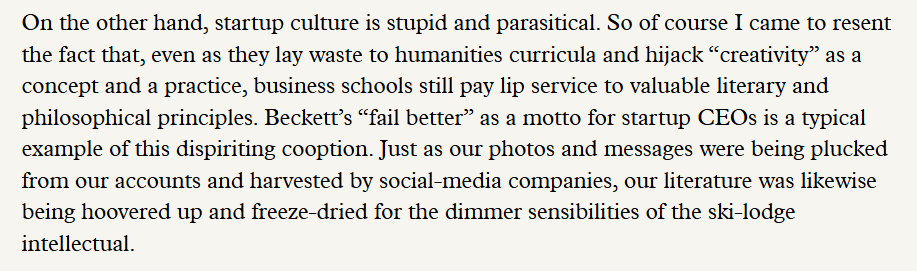 On the other hand, startup culture is stupid and parasitical. So of course I came to resent the fact that, even as they lay waste to humanities curricula and hijack “creativity” as a concept and a practice, business schools still pay lip service to valuable literary and philosophical principles. Beckett’s “fail better” as a motto for startup CEOs is a typical example of this dispiriting cooption. Just as our photos and messages were being plucked from our accounts and harvested by social-media companies, our literature was likewise being hoovered up and freeze-dried for the dimmer sensibilities of the ski-lodge intellectual.